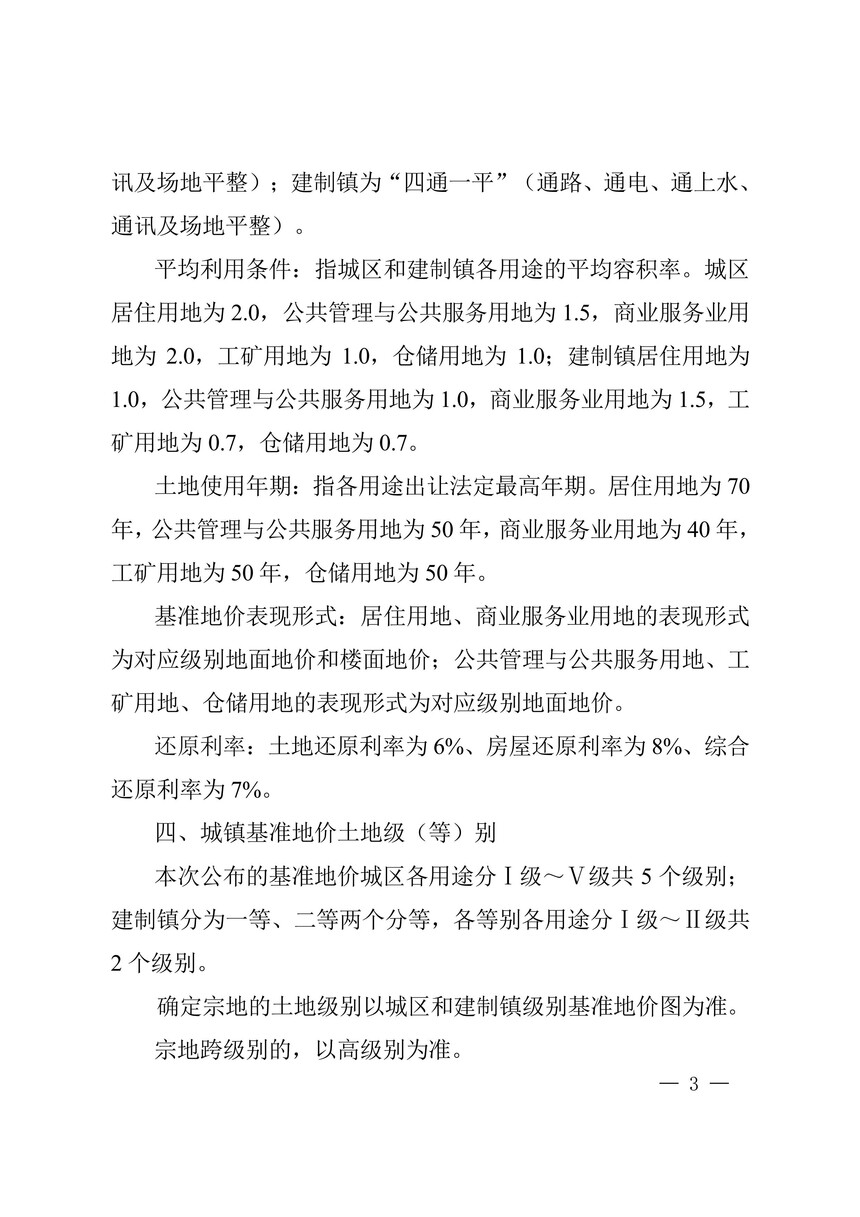 讯及场地平整）；建制镇为“四通一平”（通路、通电、通上水、通讯及场地平整）。

平均利用条件：指城区和建制镇各用途的平均容积率。城区居住用地为 2.0，公共管理与公共服务用地为 1.5，商业服务业用地为 2.0，工矿用地为 1.0，仓储用地为 1.0；建制镇居住用地为 1.0，公共管理与公共服务用地为 1.0，商业服务业用地为 1.5，工矿用地为 0.7，仓储用地为 0.7。

土地使用年期：指各用途出让法定最高年期。居住用地为 70 年，公共管理与公共服务用地为 50 年，商业服务业用地为 40 年，工矿用地为 50 年，仓储用地为 50 年。

基准地价表现形式：居住用地、商业服务业用地的表现形式为对应级别地面地价和楼面地价；公共管理与公共服务用地、工矿用地、仓储用地的表现形式为对应级别地面地价。

还原利率：土地还原利率为 6%、房屋还原利率为 8%、综合还原利率为 7%。

四、城镇基准地价土地级（等）别

本次公布的基准地价城区各用途分Ⅰ级～Ⅴ级共 5 个级别；建制镇分为一等、二等两个分等，各等别各用途分Ⅰ级～Ⅱ级共 2 个级别。

确定宗地的土地级别以城区和建制镇级别基准地价图为准。

宗地跨级别的，以高级别为准。

— 3 —